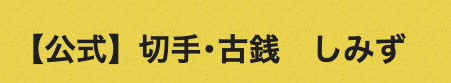 【公式】切手・古銭　しみず